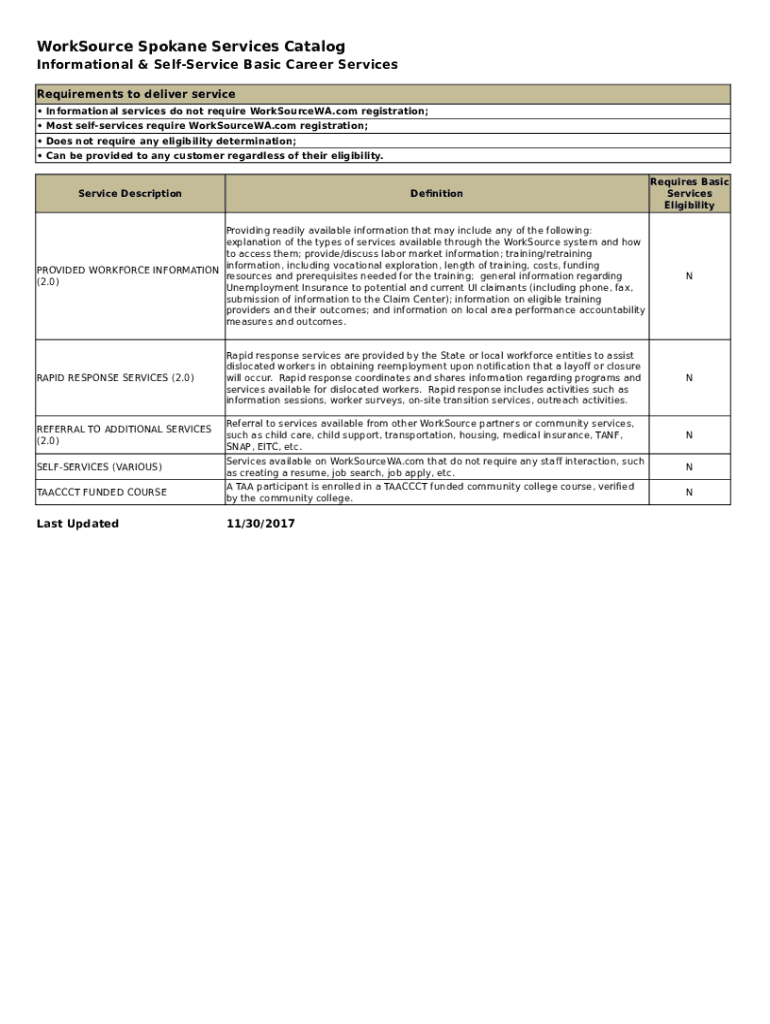 WorkSource Spokane Services Catalog

Informational & Self-Service Basic Career Services

Requirements to deliver service
• Informational services do not require WorkSourceWA.com registration;
• Most self-services require WorkSourceWA.com registration;
• Does not require any eligibility determination;
• Can be provided to any customer regardless of their eligibility.

| Service Description | Definition | Requires Basic Services Eligibility |
|---|---|---|
| PROVIDED WORKFORCE INFORMATION (2.0) | Providing readily available information that may include any of the following: explanation of the types of services available through the WorkSource system and how to access them; provide/discuss labor market information; training/retraining information, including vocational exploration, length of training, costs, funding resources and prerequisites needed for the training; general information regarding Unemployment Insurance to potential and current UI claimants (including phone, fax, submission of information to the Claim Center); information on eligible training providers and their outcomes; and information on local area performance accountability measures and outcomes. | N |
| RAPID RESPONSE SERVICES (2.0) | Rapid response services are provided by the State or local workforce entities to assist dislocated workers in obtaining reemployment upon notification that a layoff or closure will occur. Rapid response coordinates and shares information regarding programs and services available for dislocated workers. Rapid response includes activities such as information sessions, worker surveys, on-site transition services, outreach activities. | N |
| REFERRAL TO ADDITIONAL SERVICES (2.0) | Referral to services available from other WorkSource partners or community services, such as child care, child support, transportation, housing, medical insurance, TANF, SNAP, EITC, etc. | N |
| SELF-SERVICES (VARIOUS) | Services available on WorkSourceWA.com that do not require any staff interaction, such as creating a resume, job search, job apply, etc. | N |
| TAACCCT FUNDED COURSE | A TAA participant is enrolled in a TAACCCT funded community college course, verified by the community college. | N |

Last Updated 11/30/2017